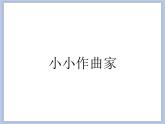 小小作曲家